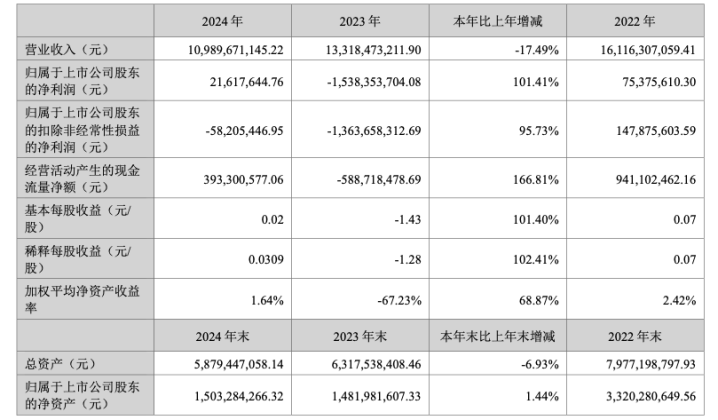 |  | 2024 年 | 2023 年 | 本年比上年增减 | 2022 年 |
|---|---|---|---|---|
| 营业收入（元） | 10,989,671,145.22 | 13,318,473,211.90 | -17.49% | 16,116,307,059.41 |
| 归属于上市公司股东的净利润（元） | 21,617,644.76 | -1,538,353,704.08 | 101.41% | 75,375,610.30 |
| 归属于上市公司股东的扣除非经常性损益的净利润（元） | -58,205,446.95 | -1,363,658,312.69 | 95.73% | 147,875,603.59 |
| 经营活动产生的现金流量净额（元） | 393,300,577.06 | -588,718,478.69 | 166.81% | 941,102,462.16 |
| 基本每股收益（元/股） | 0.02 | -1.43 | 101.40% | 0.07 |
| 稀释每股收益（元/股） | 0.0309 | -1.28 | 102.41% | 0.07 |
| 加权平均净资产收益率 | 1.64% | -67.23% | 68.87% | 2.42% |
|  | 2024 年末 | 2023 年末 | 本年末比上年末增减 | 2022 年末 |
| 总资产（元） | 5,879,447,058.14 | 6,317,538,408.46 | -6.93% | 7,977,198,797.93 |
| 归属于上市公司股东的净资产（元） | 1,503,284,266.32 | 1,481,981,607.33 | 1.44% | 3,320,280,649.56 |